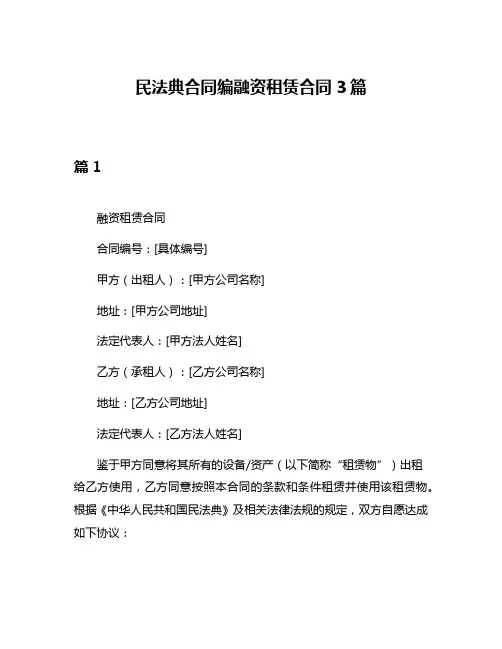 民法典合同编融资租赁合同 3 篇

篇 1

融资租赁合同

合同编号：[具体编号]

甲方（出租人）：[甲方公司名称]

地址：[甲方公司地址]

法定代表人：[甲方法人姓名]

乙方（承租人）：[乙方公司名称]

地址：[乙方公司地址]

法定代表人：[乙方法人姓名]

鉴于甲方同意将其所有的设备/资产（以下简称“租赁物”）出租给乙方使用，乙方同意按照本合同的条款和条件租赁并使用该租赁物。根据《中华人民共和国民法典》及相关法律法规的规定，双方自愿达成如下协议：